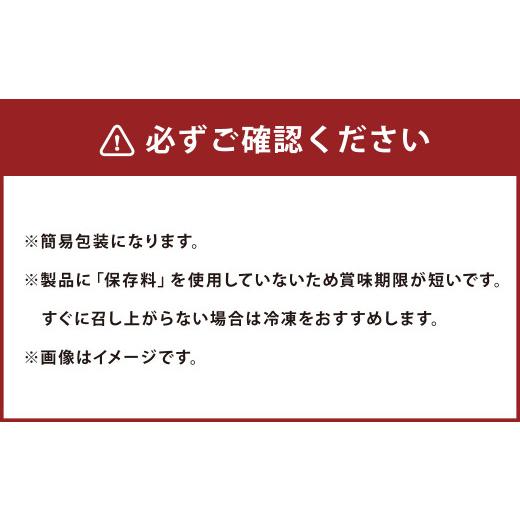 必ずご確認ください

※簡易包装になります。

※製品に「保存料」を使用していないため賞味期限が短いです。
すぐに召し上がらない場合は冷凍をおすすめします。

※画像はイメージです。